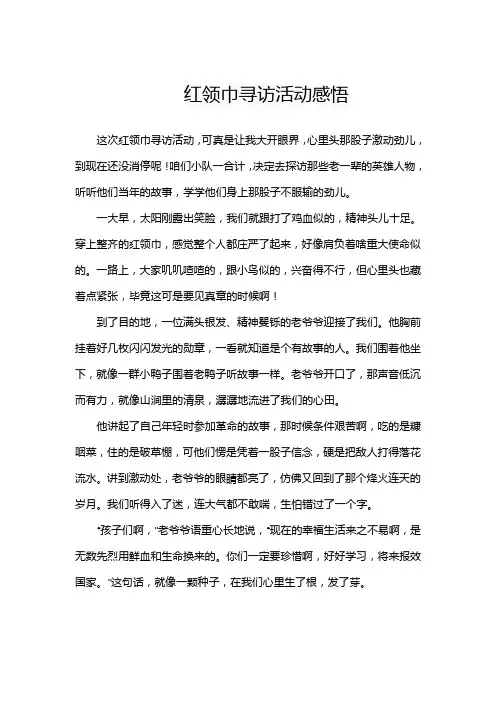 红领巾寻访活动感悟

这次红领巾寻访活动，可真是让我大开眼界，心里头那股子激动劲儿，到现在还没消停呢！咱们小队一合计，决定去探访那些老一辈的英雄人物，听听他们当年的故事，学学他们身上那股子不服输的劲儿。

一大早，太阳刚露出笑脸，我们就跟打了鸡血似的，精神头儿十足。穿上整齐的红领巾，感觉整个人都庄严了起来，好像肩负着啥重大使命似的。一路上，大家叽叽喳喳的，跟小鸟似的，兴奋得不行，但心里头也藏着点紧张，毕竟这可是要见真章的时候啊！

到了目的地，一位满头银发、精神矍铄的老爷爷迎接了我们。他胸前挂着好几枚闪闪发光的勋章，一看就知道是个有故事的人。我们围着他坐下，就像一群小鸭子围着老鸭子听故事一样。老爷爷开口了，那声音低沉而有力，就像山涧里的清泉，潺潺地流进了我们的心田。

他讲起了自己年轻时参加革命的故事，那时候条件艰苦啊，吃的是糠咽菜，住的是破草棚，可他们愣是凭着一股子信念，硬是把敌人打得落花流水。讲到激动处，老爷爷的眼睛都亮了，仿佛又回到了那个烽火连天的岁月。我们听得入了迷，连大气都不敢喘，生怕错过了一个字。

“孩子们啊，”老爷爷语重心长地说，“现在的幸福生活来之不易啊，是无数先烈用鲜血和生命换来的。你们一定要珍惜啊，好好学习，将来报效国家。”这句话，就像一颗种子，在我们心里生了根，发了芽。